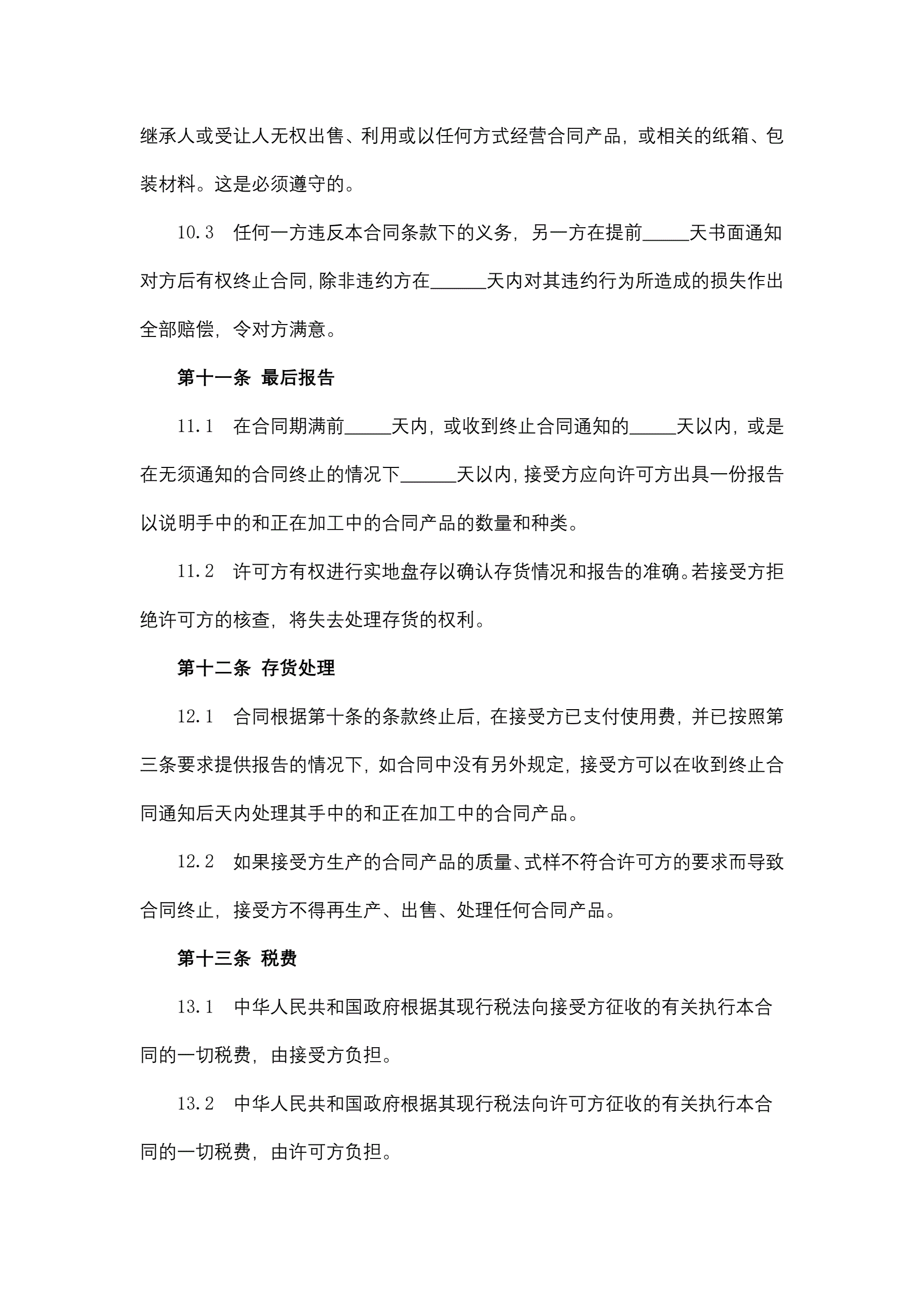 继承人或受让人无权出售、利用或以任何方式经营合同产品，或相关的纸箱、包装材料。这是必须遵守的。

10.3　任何一方违反本合同条款下的义务，另一方在提前_____天书面通知对方后有权终止合同，除非违约方在______天内对其违约行为所造成的损失作出全部赔偿，令对方满意。

第十一条 最后报告

11.1　在合同期满前_____天内，或收到终止合同通知的_____天以内，或是在无须通知的合同终止的情况下______天以内，接受方应向许可方出具一份报告以说明手中的和正在加工中的合同产品的数量和种类。

11.2　许可方有权进行实地盘存以确认存货情况和报告的准确。若接受方拒绝许可方的核查，将失去处理存货的权利。

第十二条 存货处理

12.1　合同根据第十条的条款终止后，在接受方已支付使用费，并已按照第三条要求提供报告的情况下，如合同中没有另外规定，接受方可以在收到终止合同通知后天内处理其手中的和正在加工中的合同产品。

12.2　如果接受方生产的合同产品的质量、式样不符合许可方的要求而导致合同终止，接受方不得再生产、出售、处理任何合同产品。

第十三条 税费

13.1　中华人民共和国政府根据其现行税法向接受方征收的有关执行本合同的一切税费，由接受方负担。

13.2　中华人民共和国政府根据其现行税法向许可方征收的有关执行本合同的一切税费，由许可方负担。